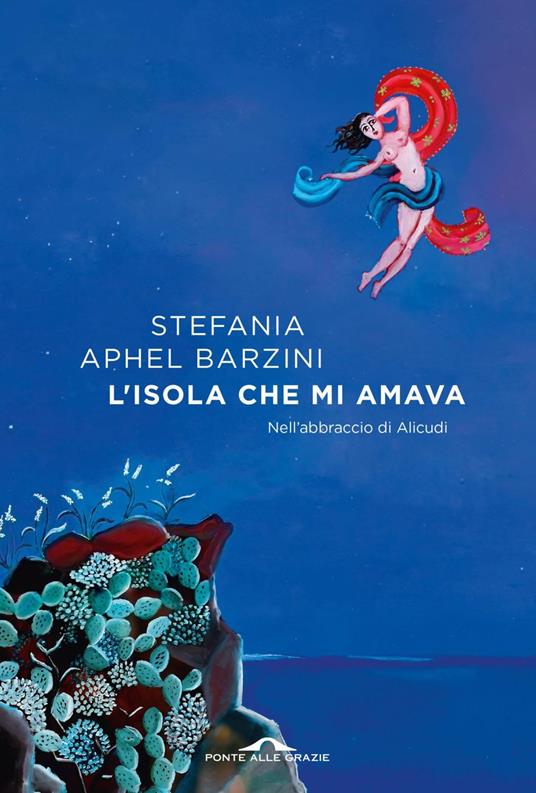 STEFANIA
APHEL BARZINI
L'ISOLA CHE MI AMAVA
Nell'abbraccio di Alicudi

PONTE ALLE GRAZIE